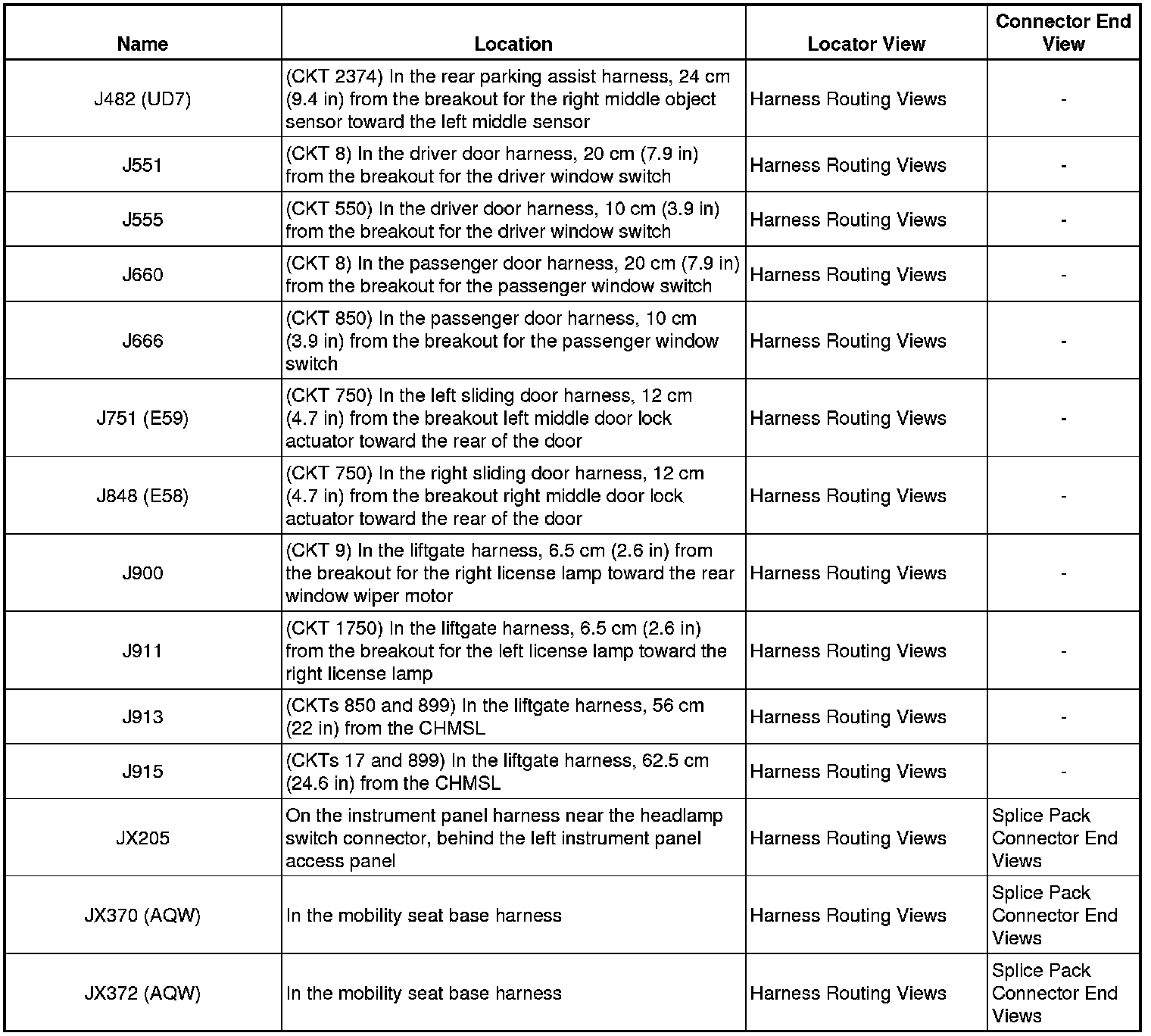 | Name | Location | Locator View | Connector End View |
|---|---|---|---|
| J482 (UD7) | (CKT 2374) In the rear parking assist harness, 24 cm (9.4 in) from the breakout for the right middle object sensor toward the left middle sensor | Harness Routing Views | - |
| J551 | (CKT 8) In the driver door harness, 20 cm (7.9 in) from the breakout for the driver window switch | Harness Routing Views | - |
| J555 | (CKT 550) In the driver door harness, 10 cm (3.9 in) from the breakout for the driver window switch | Harness Routing Views | - |
| J660 | (CKT 8) In the passenger door harness, 20 cm (7.9 in) from the breakout for the passenger window switch | Harness Routing Views | - |
| J666 | (CKT 850) In the passenger door harness, 10 cm (3.9 in) from the breakout for the passenger window switch | Harness Routing Views | - |
| J751 (E59) | (CKT 750) In the left sliding door harness, 12 cm (4.7 in) from the breakout left middle door lock actuator toward the rear of the door | Harness Routing Views | - |
| J848 (E58) | (CKT 750) In the right sliding door harness, 12 cm (4.7 in) from the breakout right middle door lock actuator toward the rear of the door | Harness Routing Views | - |
| J900 | (CKT 9) In the liftgate harness, 6.5 cm (2.6 in) from the breakout for the right license lamp toward the rear window wiper motor | Harness Routing Views | - |
| J911 | (CKT 1750) In the liftgate harness, 6.5 cm (2.6 in) from the breakout for the left license lamp toward the right license lamp | Harness Routing Views | - |
| J913 | (CKTs 850 and 899) In the liftgate harness, 56 cm (22 in) from the CHMSL | Harness Routing Views | - |
| J915 | (CKTs 17 and 899) In the liftgate harness, 62.5 cm (24.6 in) from the CHMSL | Harness Routing Views | - |
| JX205 | On the instrument panel harness near the headlamp switch connector, behind the left instrument panel access panel | Harness Routing Views | Splice Pack Connector End Views |
| JX370 (AQW) | In the mobility seat base harness | Harness Routing Views | Splice Pack Connector End Views |
| JX372 (AQW) | In the mobility seat base harness | Harness Routing Views | Splice Pack Connector End Views |